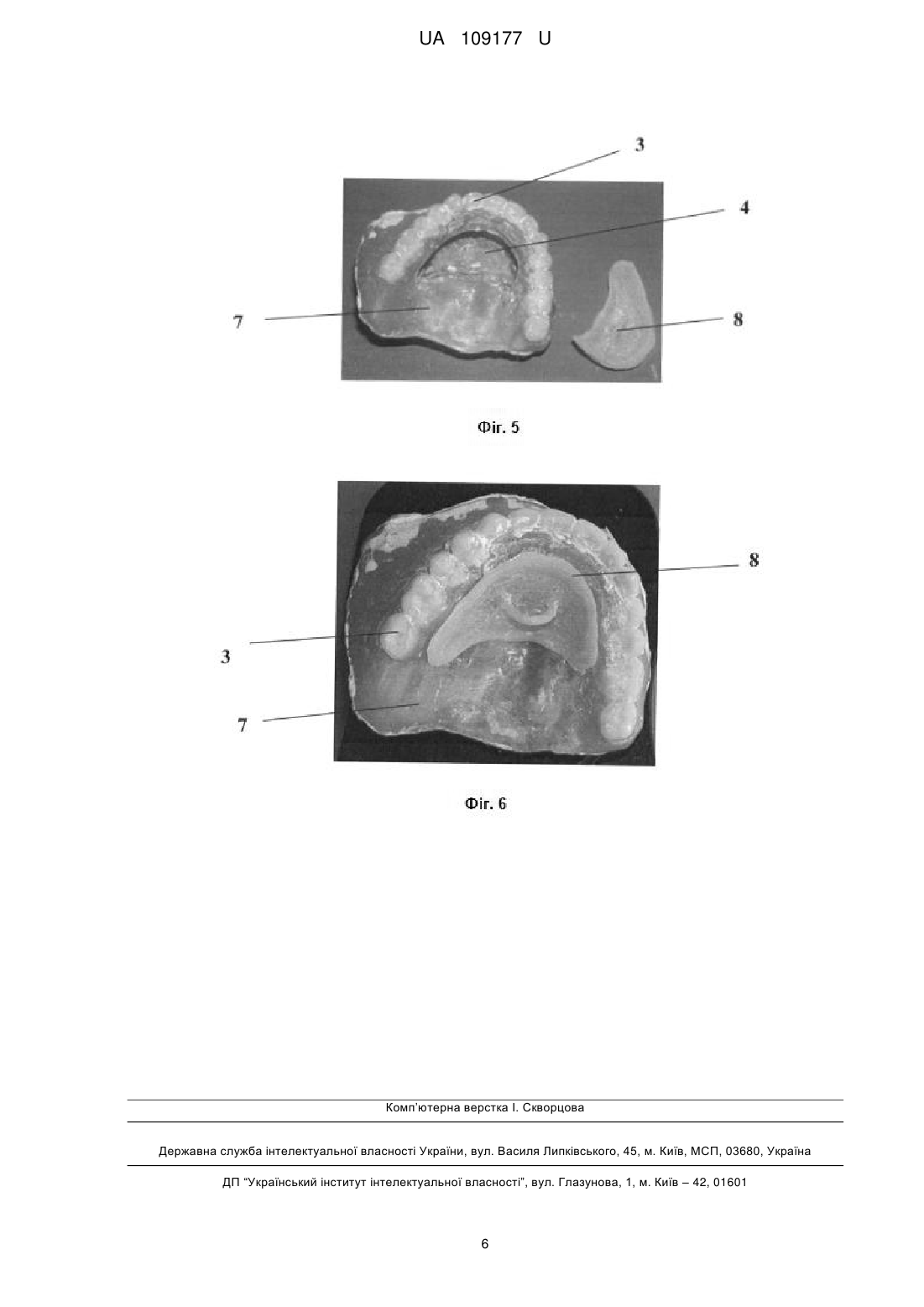 UA 109177 U

3

4

7

8

Фіг. 5

8

3

7

Фіг. 6

Комп'ютерна верстка І. Скворцова

Державна служба інтелектуальної власності України, вул. Василя Липківського, 45, м. Київ, МСП, 03680, Україна

ДП "Український інститут інтелектуальної власності", вул. Глазунова, 1, м. Київ – 42, 01601

6